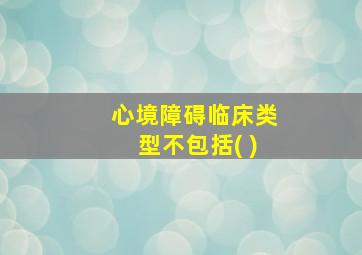 心境障碍临床类型不包括( )